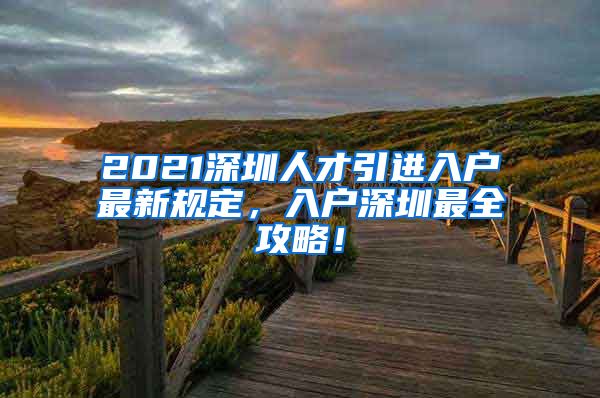 2021深圳人才引进入户最新规定，入户深圳最全攻略！